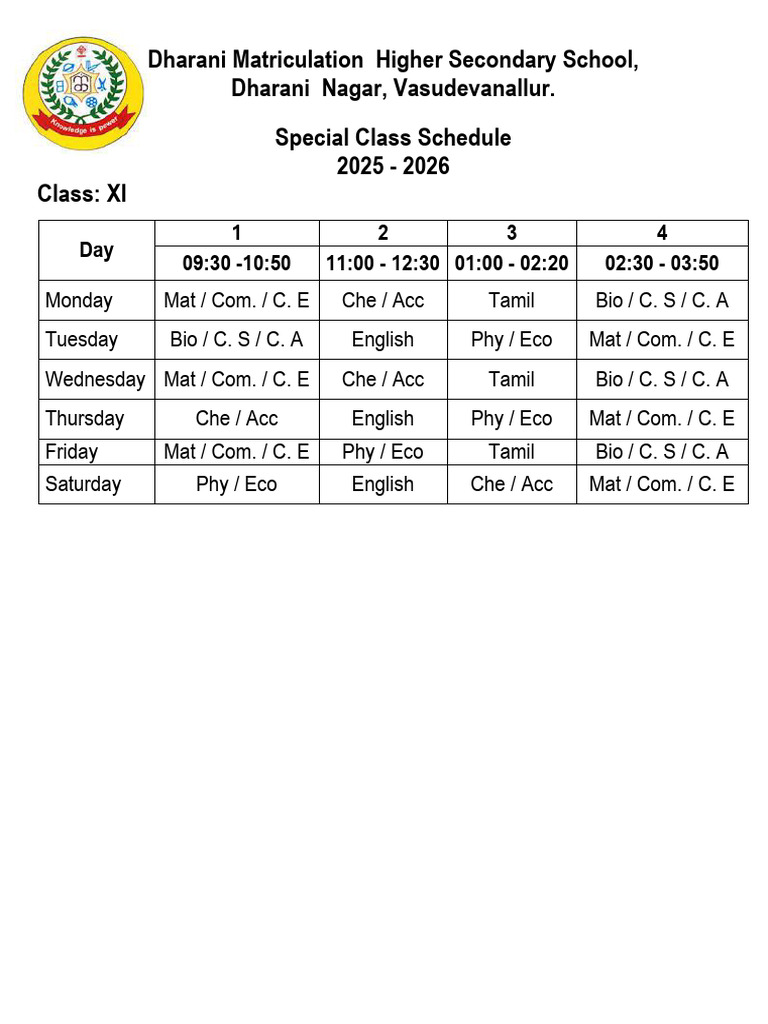 Knowledge is power

Dharani Matriculation Higher Secondary School,
Dharani Nagar, Vasudevanallur.

Special Class Schedule
2025 - 2026

Class: XI

| Day | 1 | 2 | 3 | 4 |
|---|---|---|---|---|
| | 09:30 -10:50 | 11:00 - 12:30 | 01:00 - 02:20 | 02:30 - 03:50 |
| Monday | Mat / Com. / C. E | Che / Acc | Tamil | Bio / C. S / C. A |
| Tuesday | Bio / C. S / C. A | English | Phy / Eco | Mat / Com. / C. E |
| Wednesday | Mat / Com. / C. E | Che / Acc | Tamil | Bio / C. S / C. A |
| Thursday | Che / Acc | English | Phy / Eco | Mat / Com. / C. E |
| Friday | Mat / Com. / C. E | Phy / Eco | Tamil | Bio / C. S / C. A |
| Saturday | Phy / Eco | English | Che / Acc | Mat / Com. / C. E |